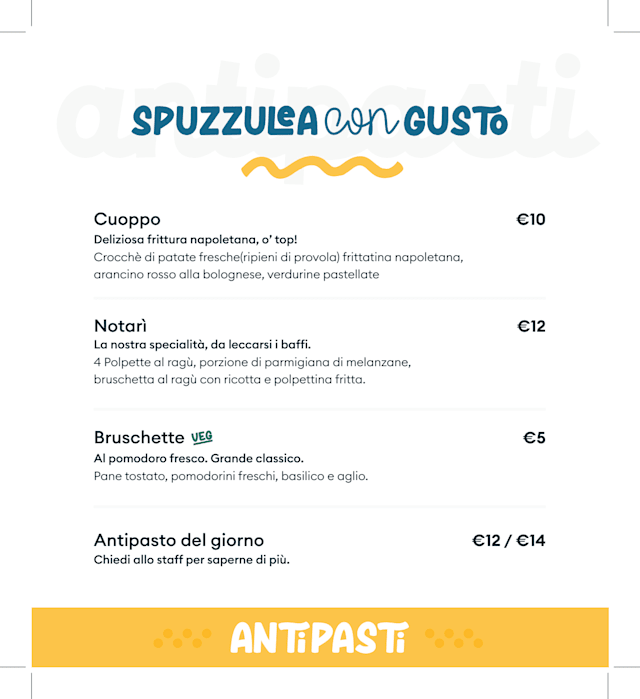 antipasti

SPUZZULEA con GUSTO

Cuoppo €10
Deliziosa frittura napoletana, o' top!
Crocchè di patate fresche(ripieni di provola) frittatina napoletana, arancino rosso alla bolognese, verdurine pastellate

Notarì €12
La nostra specialità, da leccarsi i baffi.
4 Polpette al ragù, porzione di parmigiana di melanzane, bruschetta al ragù con ricotta e polpettina fritta.

Bruschette VEG €5
Al pomodoro fresco. Grande classico.
Pane tostato, pomodorini freschi, basilico e aglio.

Antipasto del giorno €12 / €14
Chiedi allo staff per saperne di più.

ANTIPASTI